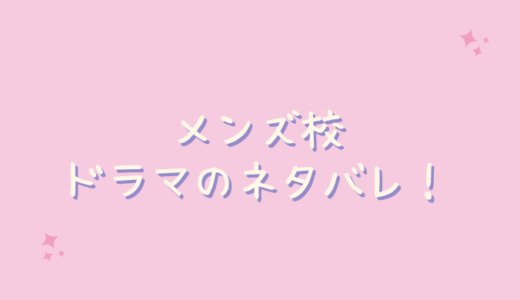 メンズ校
ドラマのネタバレ！